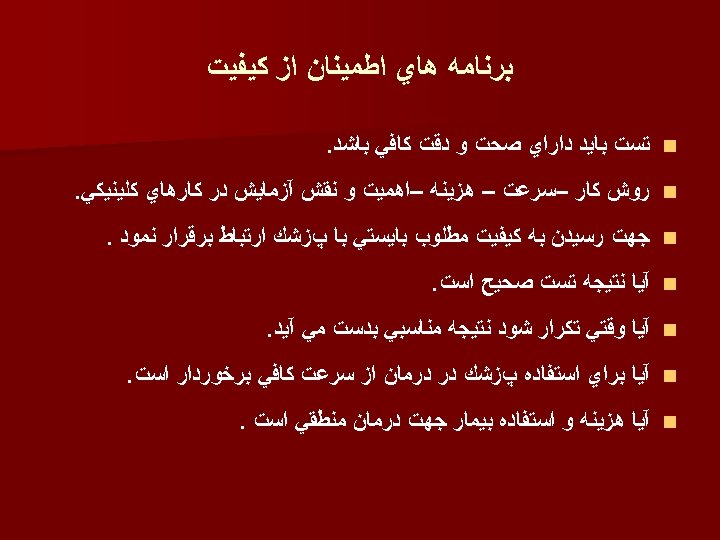 برنامه هاي اطمينان از كيفيت

• تست بايد داراي صحت و دقت كافي باشد.

• روش كار –سرعت – هزينه –اهميت و نقش آزمايش در كارهاي كلينيكي.

• جهت رسيدن به كيفيت مطلوب بايستي با پزشك ارتباط برقرار نمود .

• آيا نتيجه تست صحيح است.

• آيا وقتي تكرار شود نتيجه مناسبي بدست مي آيد.

• آيا براي استفاده پزشك در درمان از سرعت كافي برخوردار است.

• آيا هزينه و استفاده بيمار جهت درمان منطقي است .